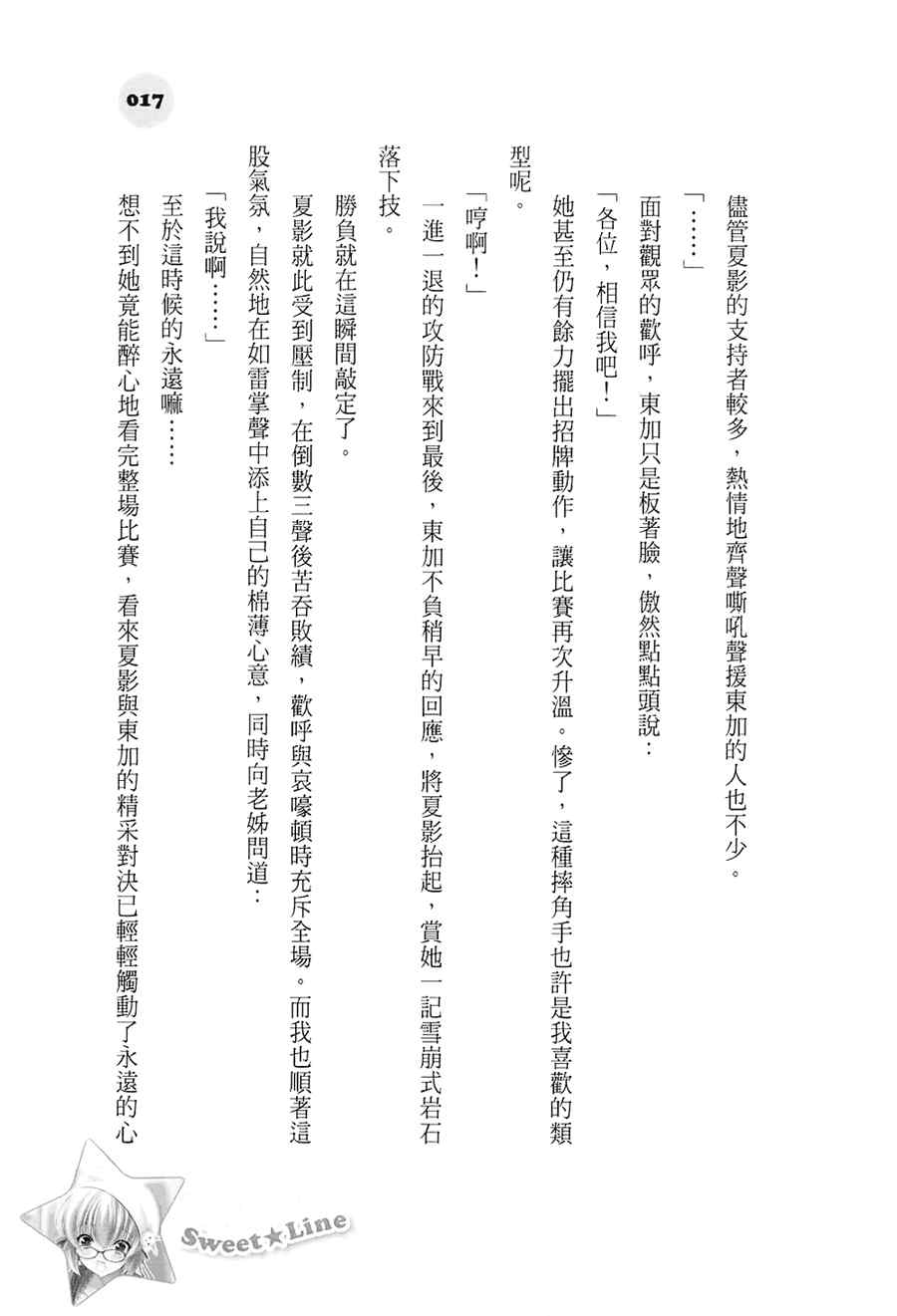 017

儘管夏影的支持者較多，熱情地齊聲嘶吼聲援東加的人也不少。

「……」

面對觀眾的歡呼，東加只是板著臉，傲然點點頭說：

「各位，相信我吧！」

她甚至仍有餘力擺出招牌動作，讓比賽再次升溫。慘了，這種摔角手也許是我喜歡的類型呢。

「哼啊！」

一進一退的攻防戰來到最後，東加不負稍早的回應，將夏影抬起，賞她一記雪崩式岩石落下技。

勝負就在這瞬間敲定了。

夏影就此受到壓制，在倒數三聲後苦吞敗績，歡呼與哀嚎頓時充斥全場。而我也順著這股氣氛，自然地在如雷掌聲中添上自己的棉薄心意，同時向老姊問道：

「我說啊……」

至於這時候的永遠嘛……

想不到她竟能醉心地看完整場比賽，看來夏影與東加的精采對決已輕輕觸動了永遠的心

Sweet★Line